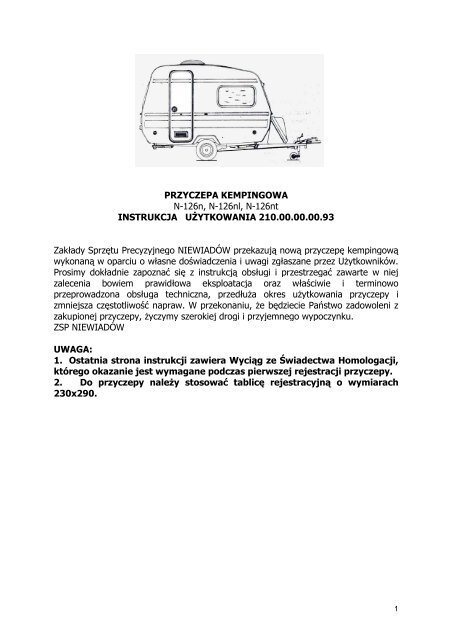 PRZYCZEPA KEMPINGOWA
N-126n, N-126nl, N-126nt
INSTRUKCJA UŻYTKOWANIA 210.00.00.00.93

Zakłady Sprzętu Precyzyjnego NIEWIADÓW przekazują nową przyczepę kempingową wykonaną w oparciu o własne doświadczenia i uwagi zgłaszane przez Użytkowników. Prosimy dokładnie zapoznać się z instrukcją obsługi i przestrzegać zawarte w niej zalecenia bowiem prawidłowa eksploatacja oraz właściwie i terminowo przeprowadzona obsługa techniczna, przedłuża okres użytkowania przyczepy i zmniejsza częstotliwość napraw. W przekonaniu, że będziecie Państwo zadowoleni z zakupionej przyczepy, życzymy szerokiej drogi i przyjemnego wypoczynku.
ZSP NIEWIADÓW

UWAGA:
1. Ostatnia strona instrukcji zawiera Wyciąg ze Świadectwa Homologacji, którego okazanie jest wymagane podczas pierwszej rejestracji przyczepy.
2. Do przyczepy należy stosować tablicę rejestracyjną o wymiarach 230x290.

1